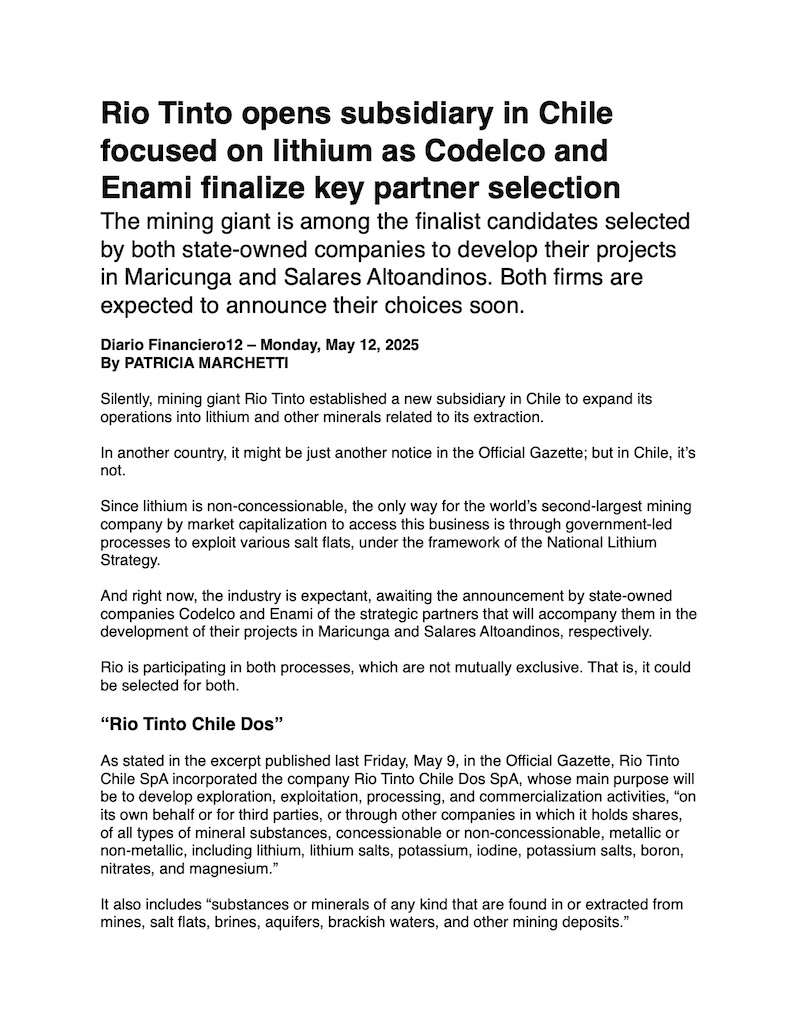 Rio Tinto opens subsidiary in Chile focused on lithium as Codelco and Enami finalize key partner selection

The mining giant is among the finalist candidates selected by both state-owned companies to develop their projects in Maricunga and Salares Altoandinos. Both firms are expected to announce their choices soon.

Diario Financiero12 – Monday, May 12, 2025
By PATRICIA MARCHETTI

Silently, mining giant Rio Tinto established a new subsidiary in Chile to expand its operations into lithium and other minerals related to its extraction.

In another country, it might be just another notice in the Official Gazette; but in Chile, it's not.

Since lithium is non-concessionable, the only way for the world's second-largest mining company by market capitalization to access this business is through government-led processes to exploit various salt flats, under the framework of the National Lithium Strategy.

And right now, the industry is expectant, awaiting the announcement by state-owned companies Codelco and Enami of the strategic partners that will accompany them in the development of their projects in Maricunga and Salares Altoandinos, respectively.

Rio is participating in both processes, which are not mutually exclusive. That is, it could be selected for both.

"Rio Tinto Chile Dos"

As stated in the excerpt published last Friday, May 9, in the Official Gazette, Rio Tinto Chile SpA incorporated the company Rio Tinto Chile Dos SpA, whose main purpose will be to develop exploration, exploitation, processing, and commercialization activities, "on its own behalf or for third parties, or through other companies in which it holds shares, of all types of mineral substances, concessionable or non-concessionable, metallic or non-metallic, including lithium, lithium salts, potassium, iodine, potassium salts, boron, nitrates, and magnesium."

It also includes "substances or minerals of any kind that are found in or extracted from mines, salt flats, brines, aquifers, brackish waters, and other mining deposits."